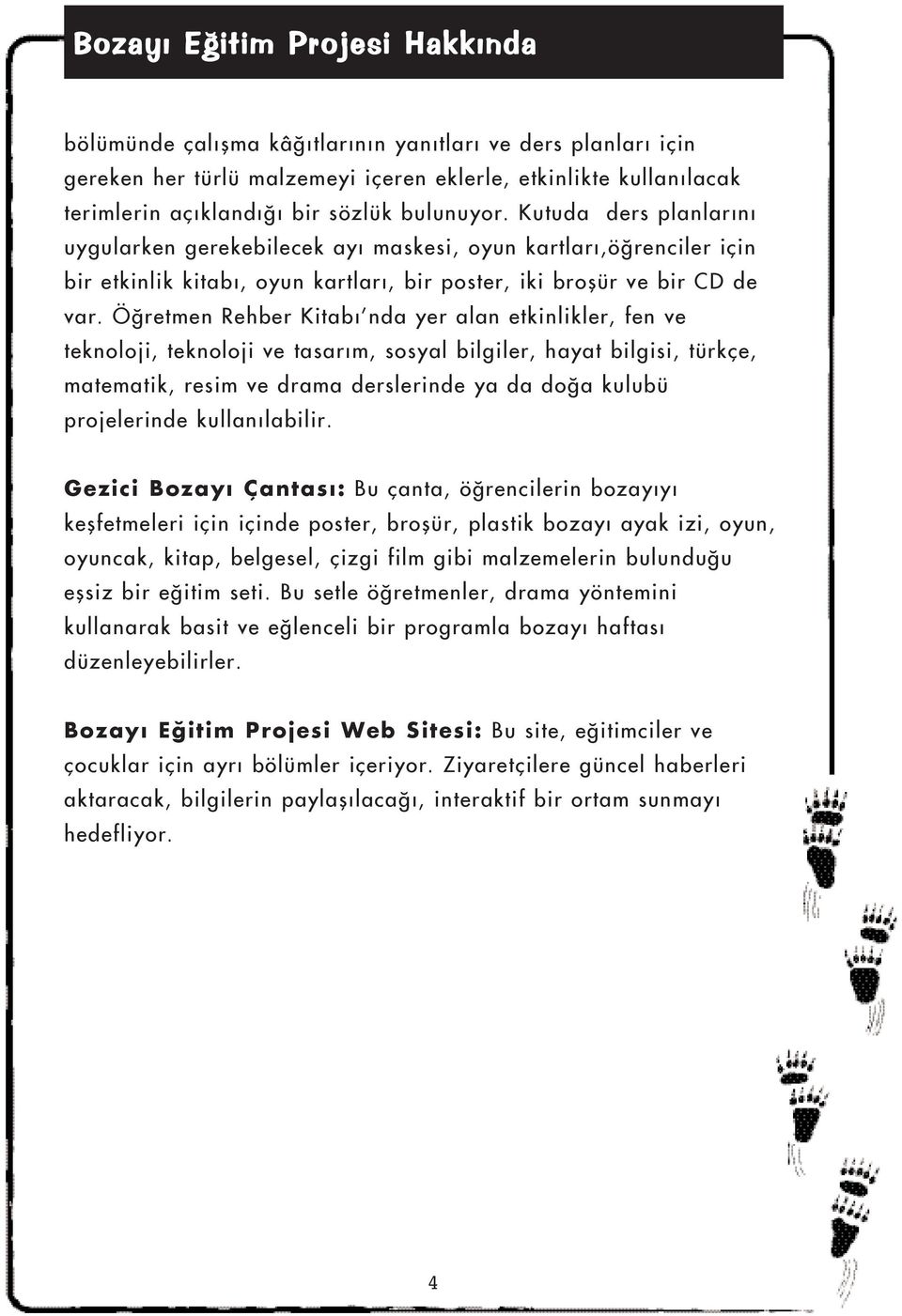 Bozayı Eğitim Projesi Hakkında

bölümünde çalışma kâğıtlarının yanıtları ve ders planları için gereken her türlü malzemeyi içeren eklerle, etkinlikte kullanılacak terimlerin açıklandığı bir sözlük bulunuyor. Kutuda ders planlarını uygularken gerekebilecek ayı maskesi, oyun kartları,öğrenciler için bir etkinlik kitabı, oyun kartları, bir poster, iki broşür ve bir CD de var. Öğretmen Rehber Kitabı'nda yer alan etkinlikler, fen ve teknoloji, teknoloji ve tasarım, sosyal bilgiler, hayat bilgisi, türkçe, matematik, resim ve drama derslerinde ya da doğa kulubü projelerinde kullanılabilir.

Gezici Bozayı Çantası: Bu çanta, öğrencilerin bozayıyı keşfetmeleri için içinde poster, broşür, plastik bozayı ayak izi, oyun, oyuncak, kitap, belgesel, çizgi film gibi malzemelerin bulunduğu eşsiz bir eğitim seti. Bu setle öğretmenler, drama yöntemini kullanarak basit ve eğlenceli bir programla bozayı haftası düzenleyebilirler.

Bozayı Eğitim Projesi Web Sitesi: Bu site, eğitimciler ve çocuklar için ayrı bölümler içeriyor. Ziyaretçilere güncel haberleri aktaracak, bilgilerin paylaşılacağı, interaktif bir ortam sunmayı hedefliyor.

4